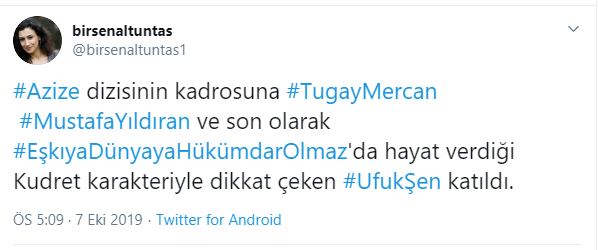 birsenaltuntas
@birsenaltuntas1

#Azize dizisinin kadrosuna #TugayMercan #MustafaYıldıran ve son olarak #EşkıyaDünyayaHükümdarOlmaz'da hayat verdiği Kudret karakteriyle dikkat çeken #UfukŞen katıldı.

ÖS 5:09 · 7 Eki 2019 · Twitter for Android